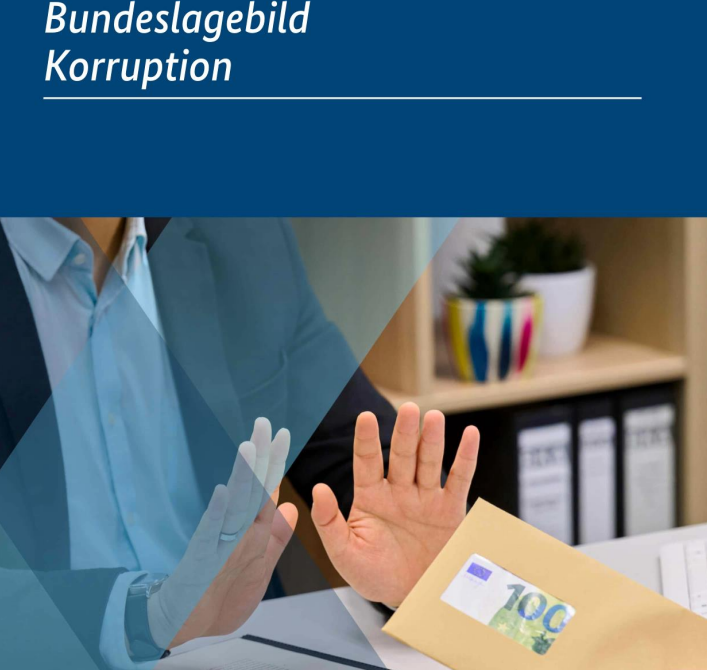 Bundeslagebild
Korruption

100